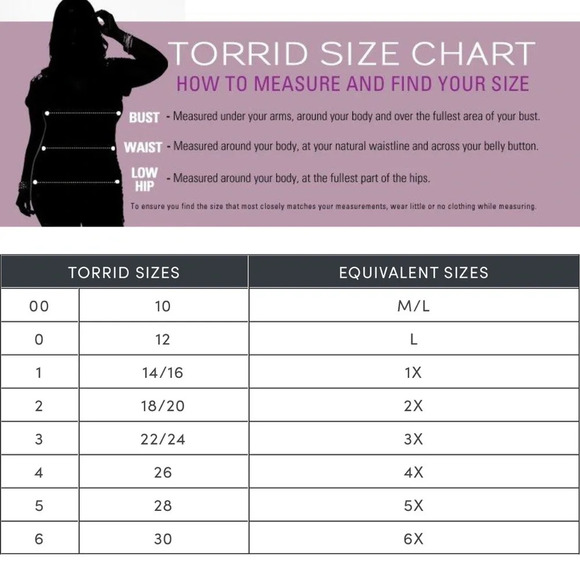 TORRID SIZE CHART
HOW TO MEASURE AND FIND YOUR SIZE

BUST - Measured under your arms, around your body and over the fullest area of your bust.

WAIST - Measured around your body, at your natural waistline and across your belly button.

LOW HIP - Measured around your body, at the fullest part of the hips.

To ensure you find the size that most closely matches your measurements, wear little or no clothing while measuring.

| TORRID SIZES | | EQUIVALENT SIZES |
|---|---|---|
| 00 | 10 | M/L |
| 0 | 12 | L |
| 1 | 14/16 | 1X |
| 2 | 18/20 | 2X |
| 3 | 22/24 | 3X |
| 4 | 26 | 4X |
| 5 | 28 | 5X |
| 6 | 30 | 6X |